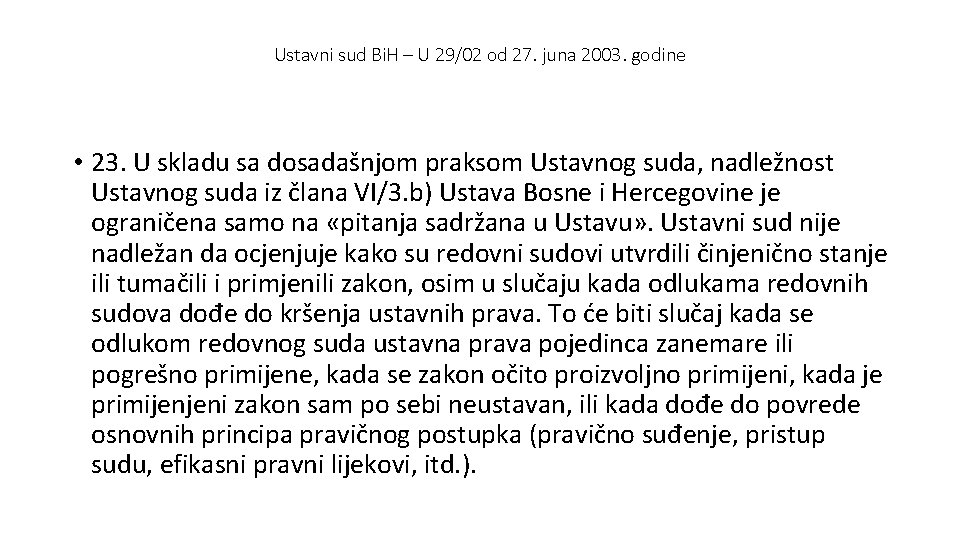 Ustavni sud BiH – U 29/02 od 27. juna 2003. godine

• 23. U skladu sa dosadašnjom praksom Ustavnog suda, nadležnost Ustavnog suda iz člana VI/3.b) Ustava Bosne i Hercegovine je ograničena samo na «pitanja sadržana u Ustavu». Ustavni sud nije nadležan da ocjenjuje kako su redovni sudovi utvrdili činjenično stanje ili tumačili i primjenili zakon, osim u slučaju kada odlukama redovnih sudova dođe do kršenja ustavnih prava. To će biti slučaj kada se odlukom redovnog suda ustavna prava pojedinca zanemare ili pogrešno primijene, kada se zakon očito proizvoljno primijeni, kada je primijenjeni zakon sam po sebi neustavan, ili kada dođe do povrede osnovnih principa pravičnog postupka (pravično suđenje, pristup sudu, efikasni pravni lijekovi, itd.).